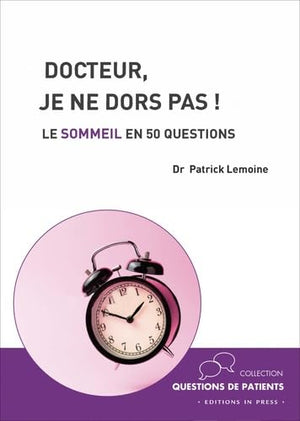 DOCTEUR,
JE NE DORS PAS !

LE SOMMEIL EN 50 QUESTIONS

Dr Patrick Lemoine

12 1 2 3 4 5 6 7 8 9 10 11

COLLECTION
QUESTIONS DE PATIENTS
• EDITIONS IN PRESS •